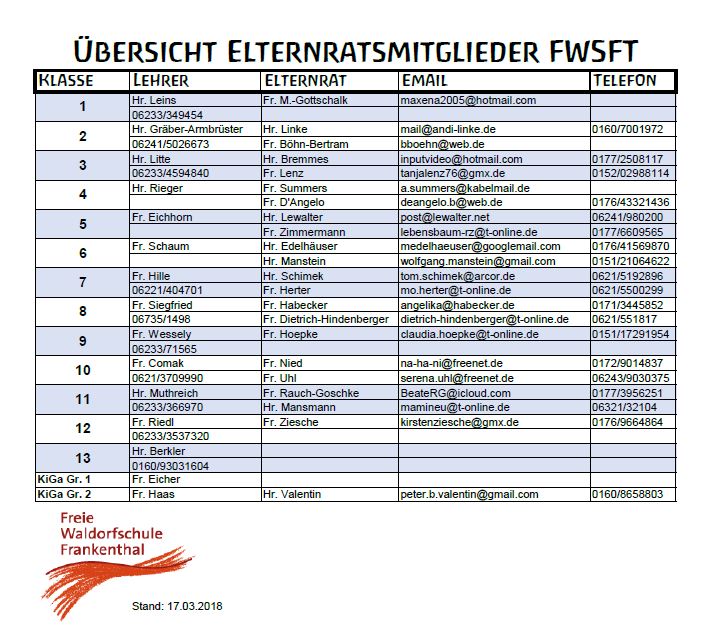 ÜBERSICHT ELTERNRATSMITGLIEDER FWSFT

| KLASSE | LEHRER | ELTERNRAT | EMAIL | TELEFON |
|---|---|---|---|---|
| 1 | Hr. Leins | Fr. M.-Gottschalk | maxena2005@hotmail.com | |
| | 06233/349454 | | | |
| 2 | Hr. Gräber-Armbrüster | Hr. Linke | mail@andi-linke.de | 0160/7001972 |
| | 06241/5026673 | Fr. Böhn-Bertram | bboehn@web.de | |
| 3 | Hr. Litte | Hr. Bremmes | inputvideo@hotmail.com | 0177/2508117 |
| | 06233/4594840 | Fr. Lenz | tanjalenz76@gmx.de | 0152/02988114 |
| 4 | Hr. Rieger | Fr. Summers | a.summers@kabelmail.de | |
| | | Fr. D'Angelo | deangelo.b@web.de | 0176/43321436 |
| 5 | Fr. Eichhorn | Hr. Lewalter | post@lewalter.net | 06241/980200 |
| | | Fr. Zimmermann | lebensbaum-rz@t-online.de | 0177/6609565 |
| 6 | Fr. Schaum | Hr. Edelhäuser | medelhaeuser@googlemail.com | 0176/41569870 |
| | | Hr. Manstein | wolfgang.manstein@gmail.com | 0151/21064622 |
| 7 | Fr. Hille | Hr. Schimek | tom.schimek@arcor.de | 0621/5192896 |
| | 06221/404701 | Fr. Herter | mo.herter@t-online.de | 0621/5500299 |
| 8 | Fr. Siegfried | Fr. Habecker | angelika@habecker.de | 0171/3445852 |
| | 06735/1498 | Fr. Dietrich-Hindenberger | dietrich-hindenberger@t-online.de | 0621/551817 |
| 9 | Fr. Wessely | Fr. Hoepke | claudia.hoepke@t-online.de | 0151/17291954 |
| | 06233/71565 | | | |
| 10 | Fr. Comak | Fr. Nied | na-ha-ni@freenet.de | 0172/9014837 |
| | 0621/3709990 | Fr. Uhl | serena.uhl@freenet.de | 06243/9030375 |
| 11 | Hr. Muthreich | Fr. Rauch-Goschke | BeateRG@icloud.com | 0177/3956251 |
| | 06233/366970 | Hr. Mansmann | mamineu@t-online.de | 06321/32104 |
| 12 | Fr. Riedl | Fr. Ziesche | kirstenziesche@gmx.de | 0176/9664864 |
| | 06233/3537320 | | | |
| 13 | Hr. Berkler | | | |
| | 0160/93031604 | | | |
| KiGa Gr. 1 | Fr. Eicher | | | |
| KiGa Gr. 2 | Fr. Haas | Hr. Valentin | peter.b.valentin@gmail.com | 0160/8658803 |

Freie Waldorfschule Frankenthal

Stand: 17.03.2018